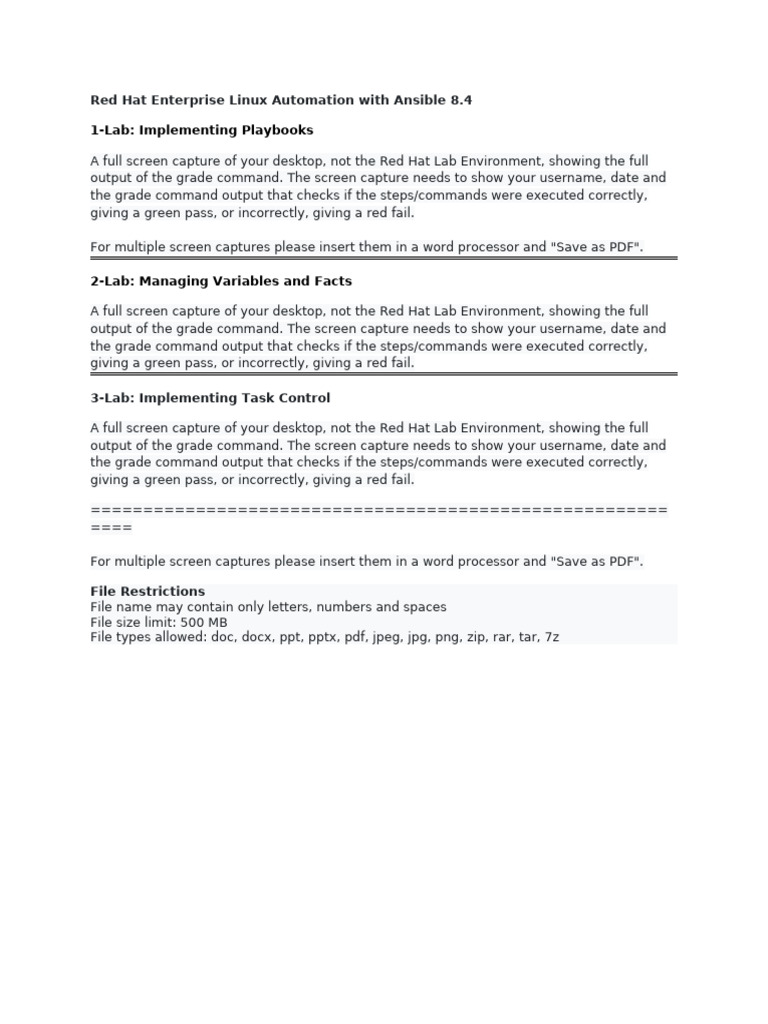 Red Hat Enterprise Linux Automation with Ansible 8.4

1-Lab: Implementing Playbooks

A full screen capture of your desktop, not the Red Hat Lab Environment, showing the full output of the grade command. The screen capture needs to show your username, date and the grade command output that checks if the steps/commands were executed correctly, giving a green pass, or incorrectly, giving a red fail.

For multiple screen captures please insert them in a word processor and "Save as PDF".

2-Lab: Managing Variables and Facts

A full screen capture of your desktop, not the Red Hat Lab Environment, showing the full output of the grade command. The screen capture needs to show your username, date and the grade command output that checks if the steps/commands were executed correctly, giving a green pass, or incorrectly, giving a red fail.

3-Lab: Implementing Task Control

A full screen capture of your desktop, not the Red Hat Lab Environment, showing the full output of the grade command. The screen capture needs to show your username, date and the grade command output that checks if the steps/commands were executed correctly, giving a green pass, or incorrectly, giving a red fail.

==========================================================

For multiple screen captures please insert them in a word processor and "Save as PDF".

File Restrictions
File name may contain only letters, numbers and spaces
File size limit: 500 MB
File types allowed: doc, docx, ppt, pptx, pdf, jpeg, jpg, png, zip, rar, tar, 7z